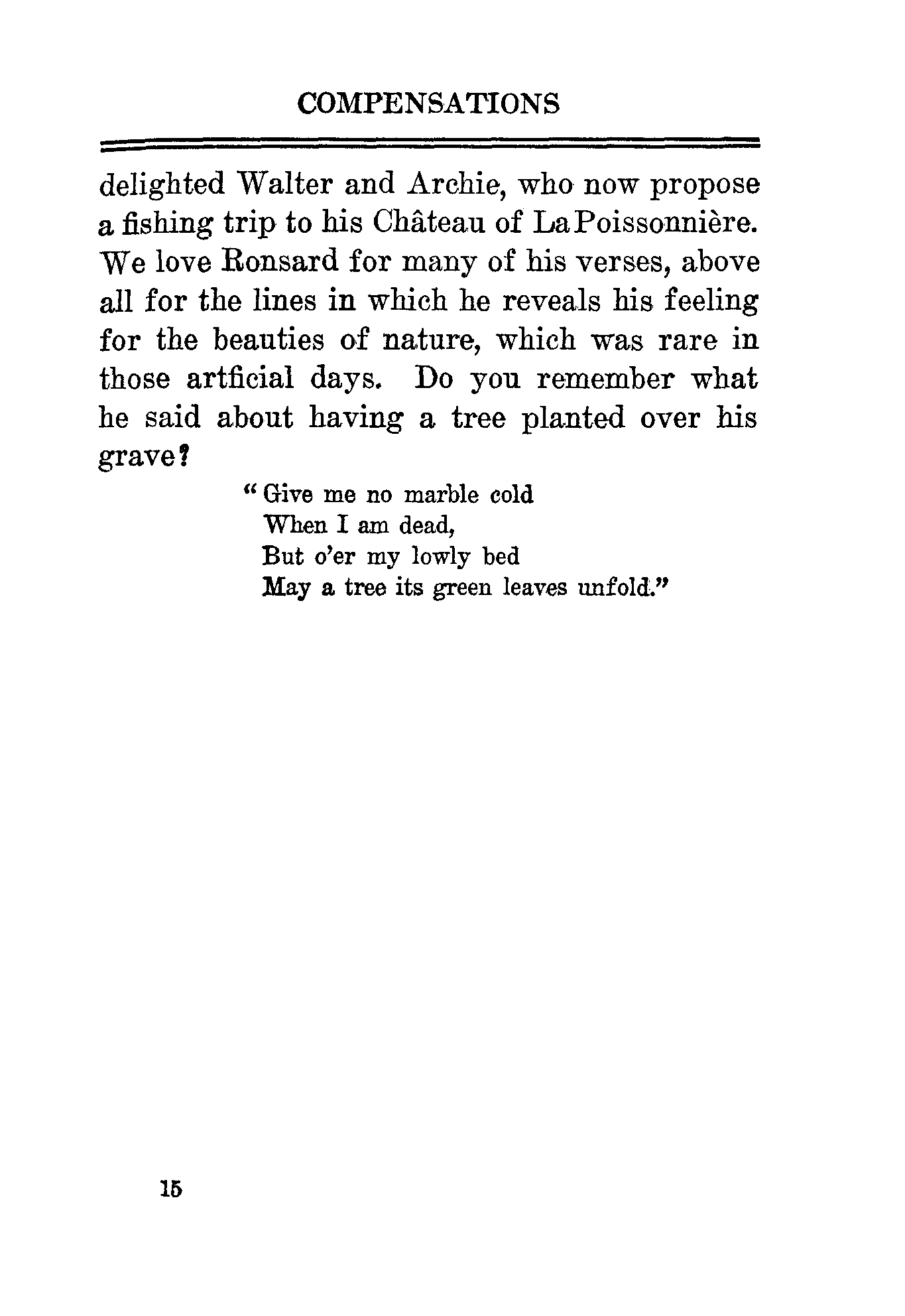 COMPENSATIONS

delighted Walter and Archie, who now propose a fishing trip to his Château of LaPoissonnière. We love Ronsard for many of his verses, above all for the lines in which he reveals his feeling for the beauties of nature, which was rare in those artficial days. Do you remember what he said about having a tree planted over his grave?

"Give me no marble cold
When I am dead,
But o'er my lowly bed
May a tree its green leaves unfold."

15